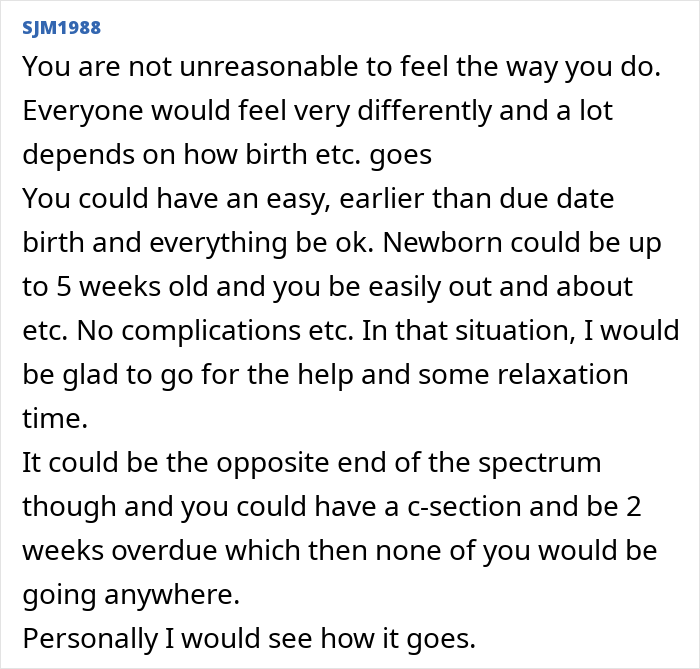 SJM1988

You are not unreasonable to feel the way you do. Everyone would feel very differently and a lot depends on how birth etc. goes

You could have an easy, earlier than due date birth and everything be ok. Newborn could be up to 5 weeks old and you be easily out and about etc. No complications etc. In that situation, I would be glad to go for the help and some relaxation time.

It could be the opposite end of the spectrum though and you could have a c-section and be 2 weeks overdue which then none of you would be going anywhere.

Personally I would see how it goes.